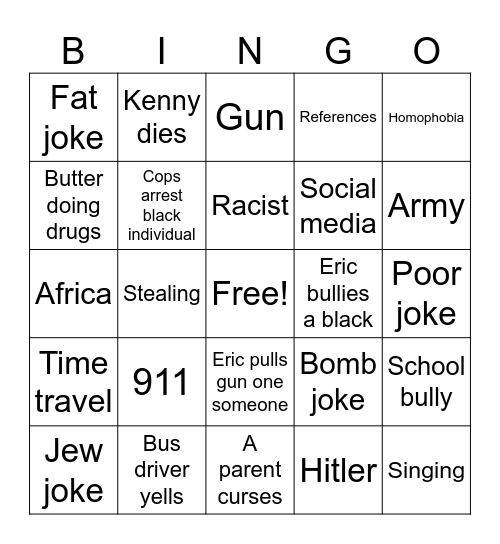 | B | I | N | G | O |
|---|---|---|---|---|
| Fat joke | Kenny dies | Gun | References | Homophobia |
| Butter doing drugs | Cops arrest black individual | Racist | Social media | Army |
| Africa | Stealing | Free! | Eric bullies a black | Poor joke |
| Time travel | 911 | Eric pulls gun one someone | Bomb joke | School bully |
| Jew joke | Bus driver yells | A parent curses | Hitler | Singing |